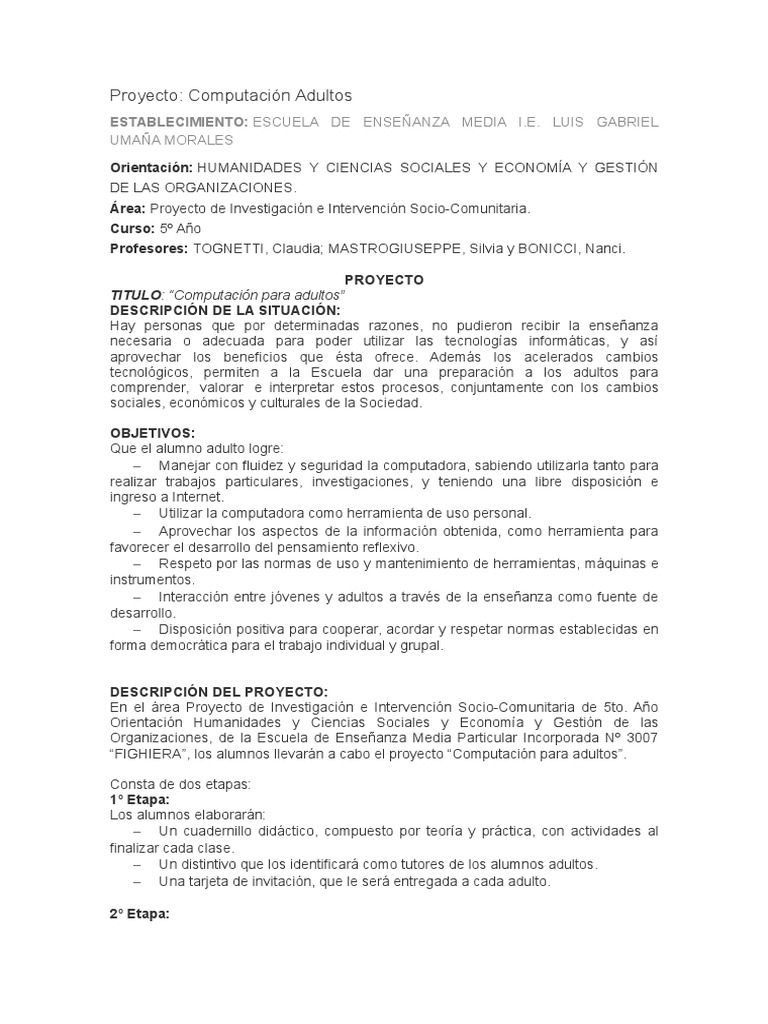 Proyecto: Computación Adultos

ESTABLECIMIENTO: ESCUELA DE ENSEÑANZA MEDIA I.E. LUIS GABRIEL UMAÑA MORALES

Orientación: HUMANIDADES Y CIENCIAS SOCIALES Y ECONOMÍA Y GESTIÓN DE LAS ORGANIZACIONES.
Área: Proyecto de Investigación e Intervención Socio-Comunitaria.
Curso: 5º Año
Profesores: TOGNETTI, Claudia; MASTROGIUSEPPE, Silvia y BONICCI, Nanci.

PROYECTO
TITULO: "Computación para adultos"
DESCRIPCIÓN DE LA SITUACIÓN:
Hay personas que por determinadas razones, no pudieron recibir la enseñanza necesaria o adecuada para poder utilizar las tecnologías informáticas, y así aprovechar los beneficios que ésta ofrece. Además los acelerados cambios tecnológicos, permiten a la Escuela dar una preparación a los adultos para comprender, valorar e interpretar estos procesos, conjuntamente con los cambios sociales, económicos y culturales de la Sociedad.

OBJETIVOS:
Que el alumno adulto logre:
– Manejar con fluidez y seguridad la computadora, sabiendo utilizarla tanto para realizar trabajos particulares, investigaciones, y teniendo una libre disposición e ingreso a Internet.
– Utilizar la computadora como herramienta de uso personal.
– Aprovechar los aspectos de la información obtenida, como herramienta para favorecer el desarrollo del pensamiento reflexivo.
– Respeto por las normas de uso y mantenimiento de herramientas, máquinas e instrumentos.
– Interacción entre jóvenes y adultos a través de la enseñanza como fuente de desarrollo.
– Disposición positiva para cooperar, acordar y respetar normas establecidas en forma democrática para el trabajo individual y grupal.

DESCRIPCIÓN DEL PROYECTO:
En el área Proyecto de Investigación e Intervención Socio-Comunitaria de 5to. Año Orientación Humanidades y Ciencias Sociales y Economía y Gestión de las Organizaciones, de la Escuela de Enseñanza Media Particular Incorporada Nº 3007 "FIGHIERA", los alumnos llevarán a cabo el proyecto "Computación para adultos".

Consta de dos etapas:
1° Etapa:
Los alumnos elaborarán:
– Un cuadernillo didáctico, compuesto por teoría y práctica, con actividades al finalizar cada clase.
– Un distintivo que los identificará como tutores de los alumnos adultos.
– Una tarjeta de invitación, que le será entregada a cada adulto.

2° Etapa: